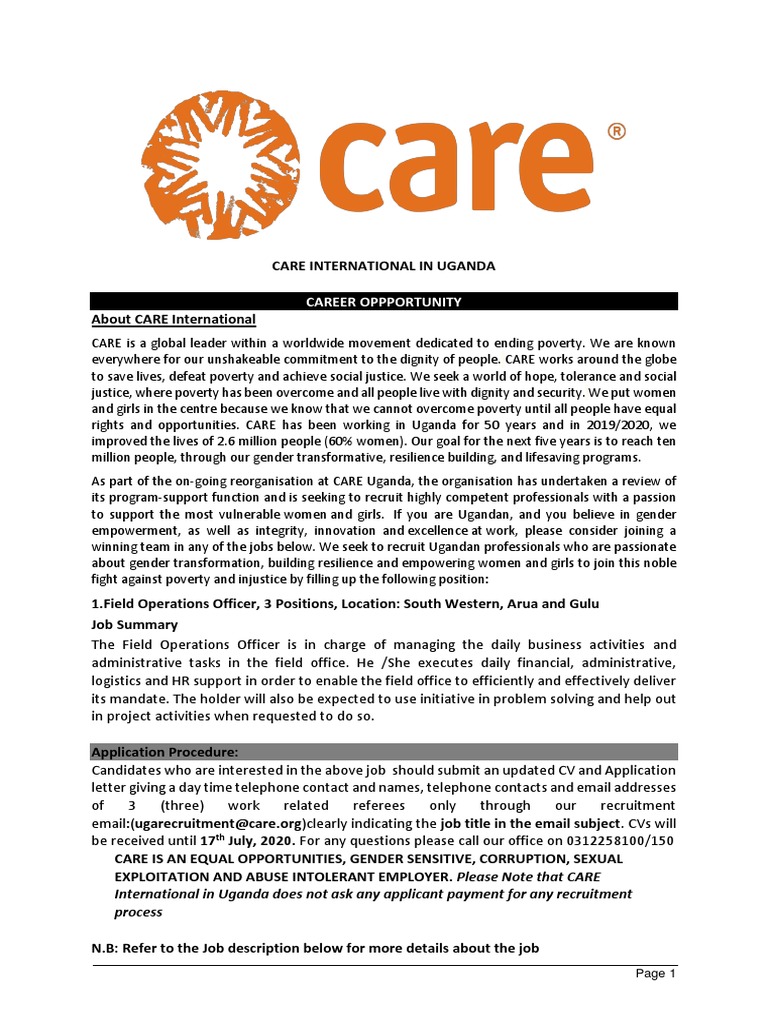 care®

CARE INTERNATIONAL IN UGANDA

CAREER OPPPORTUNITY

About CARE International

CARE is a global leader within a worldwide movement dedicated to ending poverty. We are known everywhere for our unshakeable commitment to the dignity of people. CARE works around the globe to save lives, defeat poverty and achieve social justice. We seek a world of hope, tolerance and social justice, where poverty has been overcome and all people live with dignity and security. We put women and girls in the centre because we know that we cannot overcome poverty until all people have equal rights and opportunities. CARE has been working in Uganda for 50 years and in 2019/2020, we improved the lives of 2.6 million people (60% women). Our goal for the next five years is to reach ten million people, through our gender transformative, resilience building, and lifesaving programs.

As part of the on-going reorganisation at CARE Uganda, the organisation has undertaken a review of its program-support function and is seeking to recruit highly competent professionals with a passion to support the most vulnerable women and girls. If you are Ugandan, and you believe in gender empowerment, as well as integrity, innovation and excellence at work, please consider joining a winning team in any of the jobs below. We seek to recruit Ugandan professionals who are passionate about gender transformation, building resilience and empowering women and girls to join this noble fight against poverty and injustice by filling up the following position:

1.Field Operations Officer, 3 Positions, Location: South Western, Arua and Gulu

Job Summary

The Field Operations Officer is in charge of managing the daily business activities and administrative tasks in the field office. He /She executes daily financial, administrative, logistics and HR support in order to enable the field office to efficiently and effectively deliver its mandate. The holder will also be expected to use initiative in problem solving and help out in project activities when requested to do so.

Application Procedure:

Candidates who are interested in the above job should submit an updated CV and Application letter giving a day time telephone contact and names, telephone contacts and email addresses of 3 (three) work related referees only through our recruitment email:(ugarecruitment@care.org)clearly indicating the job title in the email subject. CVs will be received until 17th July, 2020. For any questions please call our office on 0312258100/150

CARE IS AN EQUAL OPPORTUNITIES, GENDER SENSITIVE, CORRUPTION, SEXUAL EXPLOITATION AND ABUSE INTOLERANT EMPLOYER. Please Note that CARE International in Uganda does not ask any applicant payment for any recruitment process

N.B: Refer to the Job description below for more details about the job

Page 1